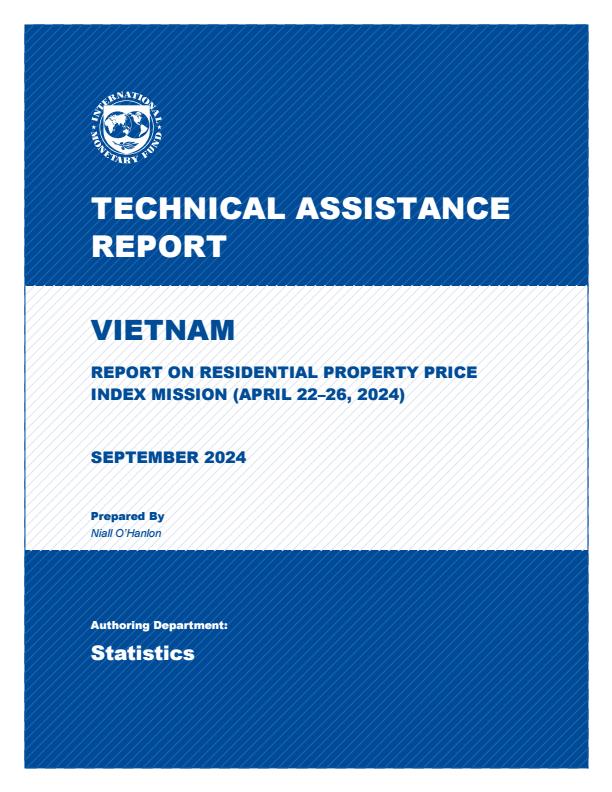 INTERNATIONAL MONETARY FUND

TECHNICAL ASSISTANCE REPORT

VIETNAM

REPORT ON RESIDENTIAL PROPERTY PRICE INDEX MISSION (APRIL 22–26, 2024)

SEPTEMBER 2024

Prepared By
Niall O'Hanlon

Authoring Department:

Statistics